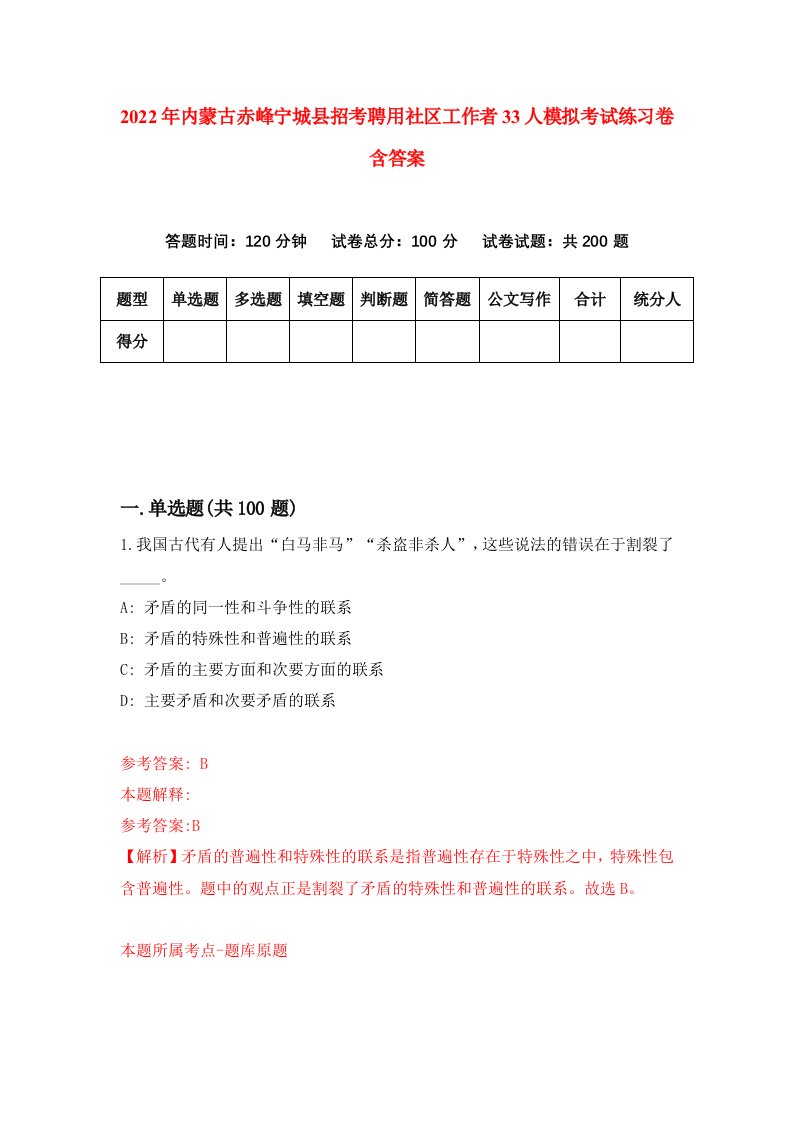 2022年内蒙古赤峰宁城县招考聘用社区工作者33人模拟考试练习卷含答案

答题时间：120分钟　试卷总分：100分　试卷试题：共200题

| 题型 | 单选题 | 多选题 | 填空题 | 判断题 | 简答题 | 公文写作 | 合计 | 统分人 |
|---|---|---|---|---|---|---|---|---|
| 得分 | | | | | | | | |

一.单选题(共100题)

1.我国古代有人提出“白马非马”“杀盗非杀人”，这些说法的错误在于割裂了_____。

A: 矛盾的同一性和斗争性的联系

B: 矛盾的特殊性和普遍性的联系

C: 矛盾的主要方面和次要方面的联系

D: 主要矛盾和次要矛盾的联系

参考答案: B

本题解释:

参考答案:B

【解析】矛盾的普遍性和特殊性的联系是指普遍性存在于特殊性之中，特殊性包含普遍性。题中的观点正是割裂了矛盾的特殊性和普遍性的联系。故选B。

本题所属考点-题库原题